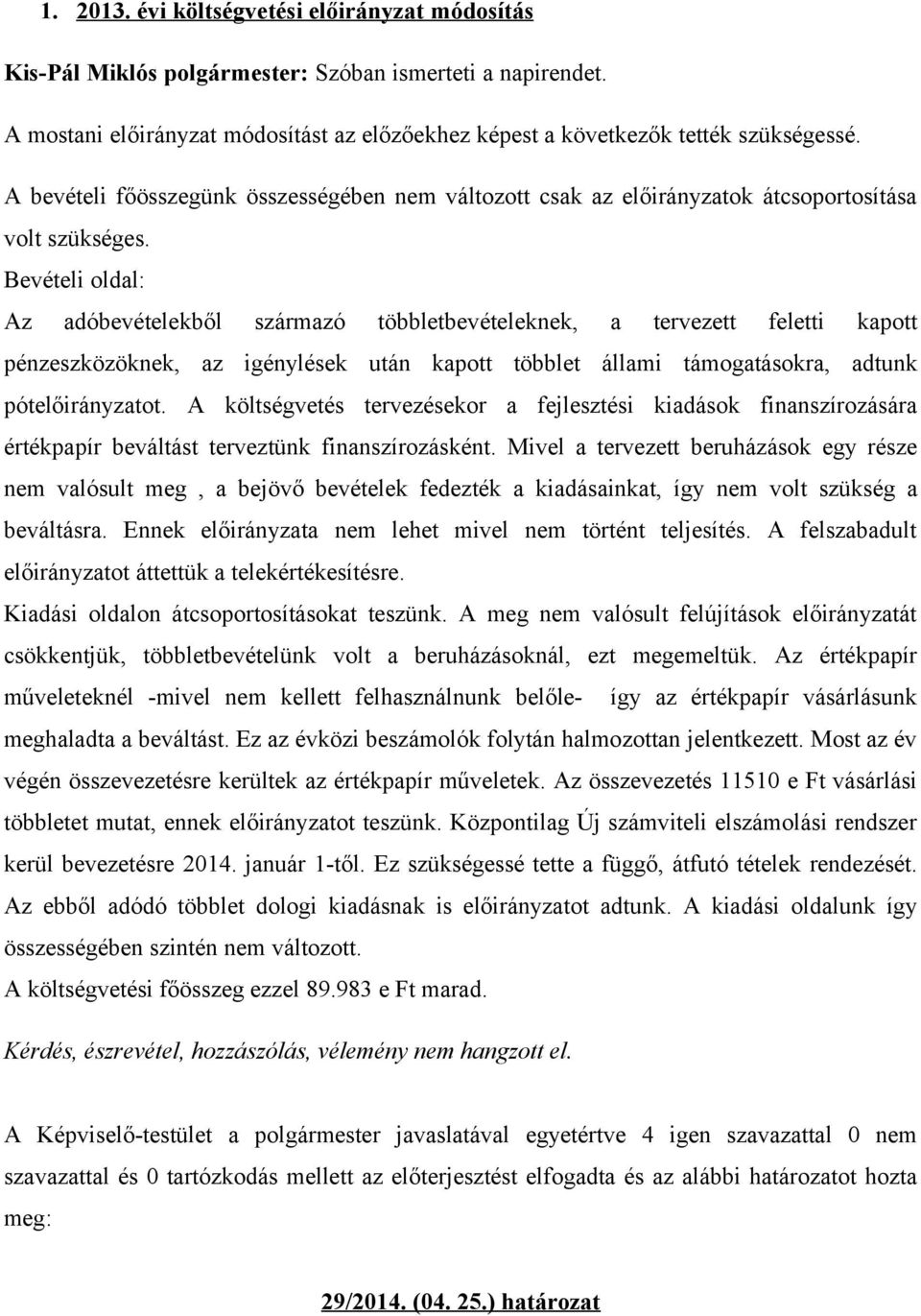 1. 2013. évi költségvetési előirányzat módosítás

Kis-Pál Miklós polgármester: Szóban ismerteti a napirendet.

A mostani előirányzat módosítást az előzőekhez képest a következők tették szükségessé.

A bevételi főösszegünk összességében nem változott csak az előirányzatok átcsoportosítása volt szükséges.

Bevételi oldal:

Az adóbevételekből származó többletbevételeknek, a tervezett feletti kapott pénzeszközöknek, az igénylések után kapott többlet állami támogatásokra, adtunk pótelőirányzatot. A költségvetés tervezésekor a fejlesztési kiadások finanszírozására értékpapír beváltást terveztünk finanszírozásként. Mivel a tervezett beruházások egy része nem valósult meg , a bejövő bevételek fedezték a kiadásainkat, így nem volt szükség a beváltásra. Ennek előirányzata nem lehet mivel nem történt teljesítés. A felszabadult előirányzatot áttettük a telekértékesítésre.

Kiadási oldalon átcsoportosításokat teszünk. A meg nem valósult felújítások előirányzatát csökkentjük, többletbevételünk volt a beruházásoknál, ezt megemeltük. Az értékpapír műveleteknél -mivel nem kellett felhasználnunk belőle- így az értékpapír vásárlásunk meghaladta a beváltást. Ez az évközi beszámolók folytán halmozottan jelentkezett. Most az év végén összevezetésre kerültek az értékpapír műveletek. Az összevezetés 11510 e Ft vásárlási többletet mutat, ennek előirányzatot teszünk. Központilag Új számviteli elszámolási rendszer kerül bevezetésre 2014. január 1-től. Ez szükségessé tette a függő, átfutó tételek rendezését. Az ebből adódó többlet dologi kiadásnak is előirányzatot adtunk. A kiadási oldalunk így összességében szintén nem változott.

A költségvetési főösszeg ezzel 89.983 e Ft marad.

Kérdés, észrevétel, hozzászólás, vélemény nem hangzott el.

A Képviselő-testület a polgármester javaslatával egyetértve 4 igen szavazattal 0 nem szavazattal és 0 tartózkodás mellett az előterjesztést elfogadta és az alábbi határozatot hozta meg:

29/2014. (04. 25.) határozat